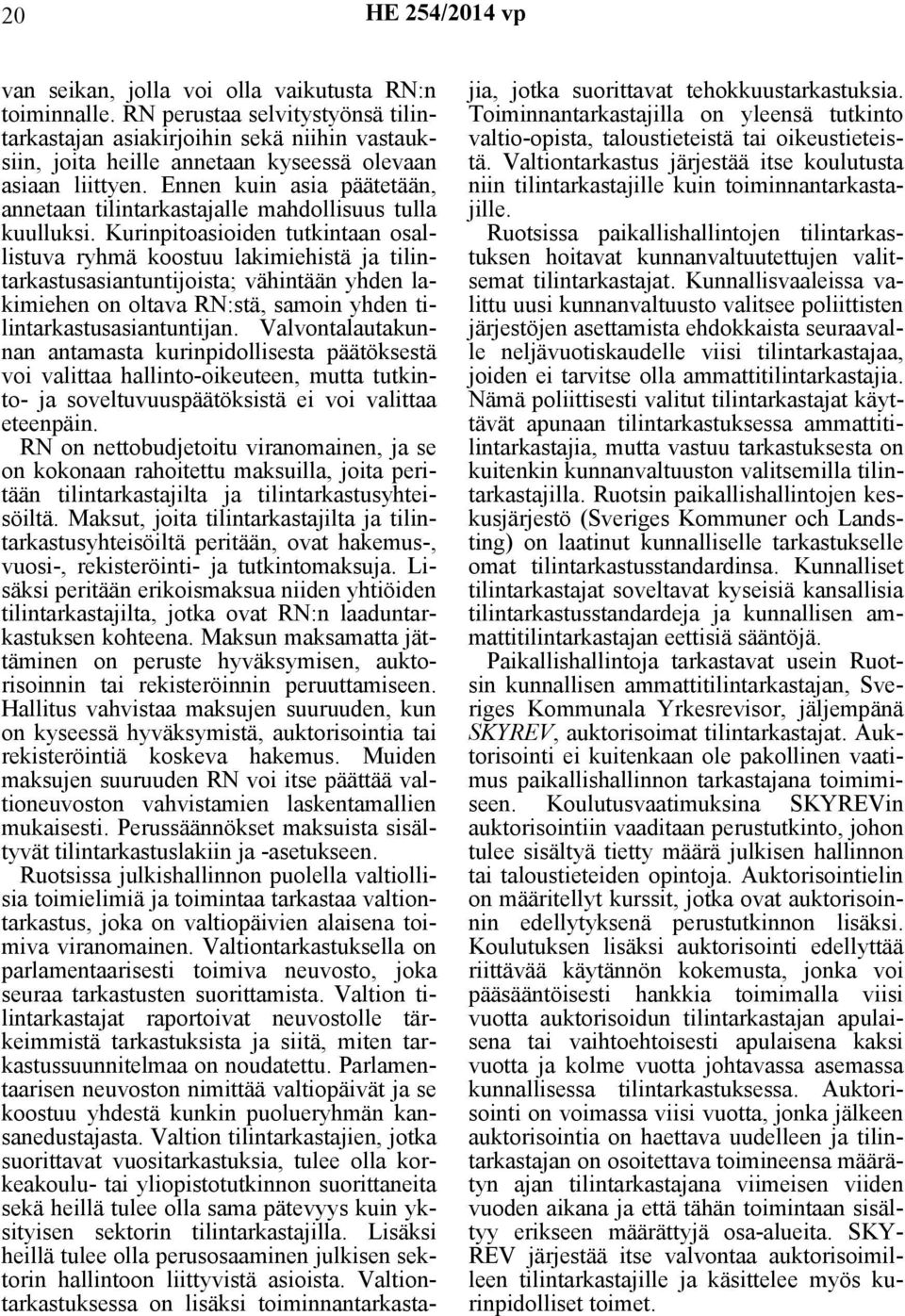 20 HE 254/2014 vp

van seikan, jolla voi olla vaikutusta RN:n toiminnalle. RN perustaa selvitystyönsä tilintarkastajan asiakirjoihin sekä niihin vastauksiin, joita heille annetaan kyseessä olevaan asiaan liittyen. Ennen kuin asia päätetään, annetaan tilintarkastajalle mahdollisuus tulla kuulluksi. Kurinpitoasioiden tutkintaan osallistuva ryhmä koostuu lakimiehistä ja tilintarkastusasiantuntijoista; vähintään yhden lakimiehen on oltava RN:stä, samoin yhden tilintarkastusasiantuntijan. Valvontalautakunnan antamasta kurinpidollisesta päätöksestä voi valittaa hallinto-oikeuteen, mutta tutkinto- ja soveltuvuuspäätöksistä ei voi valittaa eteenpäin.

RN on nettobudjetoitu viranomainen, ja se on kokonaan rahoitettu maksuilla, joita peritään tilintarkastajilta ja tilintarkastusyhteisöiltä. Maksut, joita tilintarkastajilta ja tilintarkastusyhteisöiltä peritään, ovat hakemus-, vuosi-, rekisteröinti- ja tutkintomaksuja. Lisäksi peritään erikoismaksua niiden yhtiöiden tilintarkastajilta, jotka ovat RN:n laaduntarkastuksen kohteena. Maksun maksamatta jättäminen on peruste hyväksymisen, auktorisoinnin tai rekisteröinnin peruuttamiseen. Hallitus vahvistaa maksujen suuruuden, kun on kyseessä hyväksymistä, auktorisointia tai rekisteröintiä koskeva hakemus. Muiden maksujen suuruuden RN voi itse päättää valtioneuvoston vahvistamien laskentamallien mukaisesti. Perussäännökset maksuista sisältyvät tilintarkastuslakiin ja -asetukseen.

Ruotsissa julkishallinnon puolella valtiollisia toimielimiä ja toimintaa tarkastaa valtiontarkastus, joka on valtiopäivien alaisena toimiva viranomainen. Valtiontarkastuksella on parlamentaarisesti toimiva neuvosto, joka seuraa tarkastusten suorittamista. Valtion tilintarkastajat raportoivat neuvostolle tärkeimmistä tarkastuksista ja siitä, miten tarkastussuunnitelmaa on noudatettu. Parlamentaarisen neuvoston nimittää valtiopäivät ja se koostuu yhdestä kunkin puolueryhmän kansanedustajasta. Valtion tilintarkastajien, jotka suorittavat vuositarkastuksia, tulee olla korkeakoulu- tai yliopistotutkinnon suorittaneita sekä heillä tulee olla sama pätevyys kuin yksityisen sektorin tilintarkastajilla. Lisäksi heillä tulee olla perusosaaminen julkisen sektorin hallintoon liittyvistä asioista. Valtiontarkastuksessa on lisäksi toiminnantarkastajia, jotka suorittavat tehokkuustarkastuksia. Toiminnantarkastajilla on yleensä tutkinto valtio-opista, taloustieteistä tai oikeustieteistä. Valtiontarkastus järjestää itse koulutusta niin tilintarkastajille kuin toiminnantarkastajille.

Ruotsissa paikallishallintojen tilintarkastuksen hoitavat kunnanvaltuutettujen valitsemat tilintarkastajat. Kunnallisvaaleissa valittu uusi kunnanvaltuusto valitsee poliittisten järjestöjen asettamista ehdokkaista seuraavalle neljävuotiskaudelle viisi tilintarkastajaa, joiden ei tarvitse olla ammattitilintarkastajia. Nämä poliittisesti valitut tilintarkastajat käyttävät apunaan tilintarkastuksessa ammattitilintarkastajia, mutta vastuu tarkastuksesta on kuitenkin kunnanvaltuuston valitsemilla tilintarkastajilla. Ruotsin paikallishallintojen keskusjärjestö (Sveriges Kommuner och Landsting) on laatinut kunnalliselle tarkastukselle omat tilintarkastusstandardinsa. Kunnalliset tilintarkastajat soveltavat kyseisiä kansallisia tilintarkastusstandardeja ja kunnallisen ammattitilintarkastajan eettisiä sääntöjä.

Paikallishallintoja tarkastavat usein Ruotsin kunnallisen ammattitilintarkastajan, Sveriges Kommunala Yrkesrevisor, jäljempänä SKYREV, auktorisoimat tilintarkastajat. Auktorisointi ei kuitenkaan ole pakollinen vaatimus paikallishallinnon tarkastajana toimimiseen. Koulutusvaatimuksina SKYREVin auktorisointiin vaaditaan perustutkinto, johon tulee sisältyä tietty määrä julkisen hallinnon tai taloustieteiden opintoja. Auktorisointielin on määritellyt kurssit, jotka ovat auktorisoinnin edellytyksenä perustutkinnon lisäksi. Koulutuksen lisäksi auktorisointi edellyttää riittävää käytännön kokemusta, jonka voi pääsääntöisesti hankkia toimimalla viisi vuotta auktorisoidun tilintarkastajan apulaisena tai vaihtoehtoisesti apulaisena kaksi vuotta ja kolme vuotta johtavassa asemassa kunnallisessa tilintarkastuksessa. Auktorisointi on voimassa viisi vuotta, jonka jälkeen auktorisointia on haettava uudelleen ja tilintarkastajan on osoitettava toimineensa määrätyn ajan tilintarkastajana viimeisen viiden vuoden aikana ja että tähän toimintaan sisältyy erikseen määrättyjä osa-alueita. SKYREV järjestää itse valvontaa auktorisoimilleen tilintarkastajille ja käsittelee myös kurinpidolliset toimet.